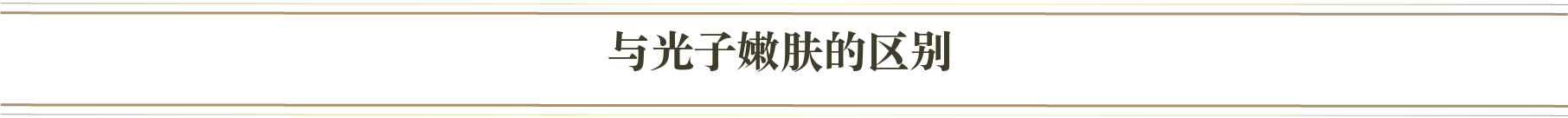 与光子嫩肤的区别